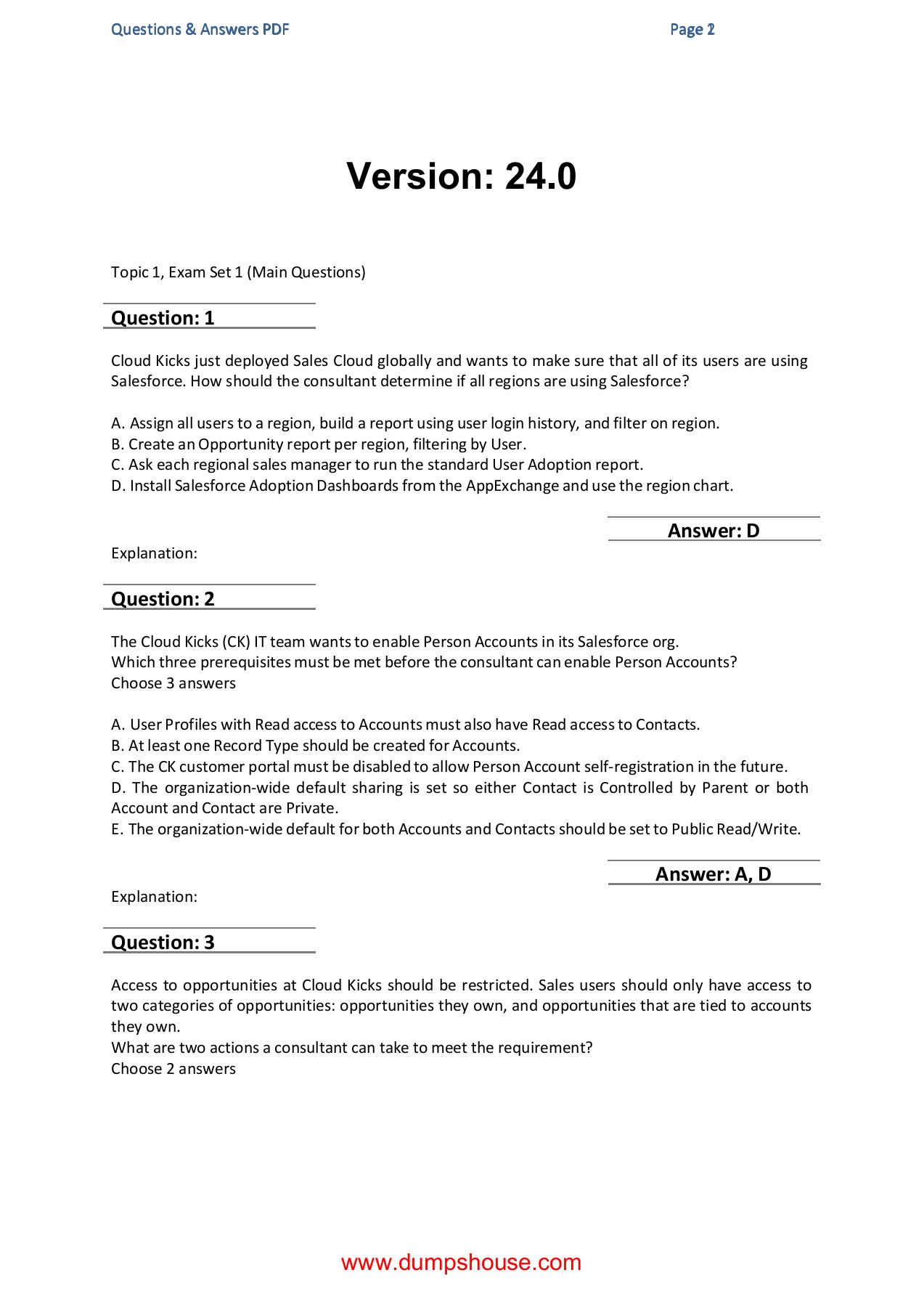 Questions & Answers PDF

Page 2

Version: 24.0

Topic 1, Exam Set 1 (Main Questions)

Question: 1

Cloud Kicks just deployed Sales Cloud globally and wants to make sure that all of its users are using Salesforce. How should the consultant determine if all regions are using Salesforce?

A. Assign all users to a region, build a report using user login history, and filter on region.
B. Create an Opportunity report per region, filtering by User.
C. Ask each regional sales manager to run the standard User Adoption report.
D. Install Salesforce Adoption Dashboards from the AppExchange and use the region chart.

Answer: D

Explanation:

Question: 2

The Cloud Kicks (CK) IT team wants to enable Person Accounts in its Salesforce org.
Which three prerequisites must be met before the consultant can enable Person Accounts?
Choose 3 answers

A. User Profiles with Read access to Accounts must also have Read access to Contacts.
B. At least one Record Type should be created for Accounts.
C. The CK customer portal must be disabled to allow Person Account self-registration in the future.
D. The organization-wide default sharing is set so either Contact is Controlled by Parent or both Account and Contact are Private.
E. The organization-wide default for both Accounts and Contacts should be set to Public Read/Write.

Answer: A, D

Explanation:

Question: 3

Access to opportunities at Cloud Kicks should be restricted. Sales users should only have access to two categories of opportunities: opportunities they own, and opportunities that are tied to accounts they own.
What are two actions a consultant can take to meet the requirement?
Choose 2 answers

www.dumpshouse.com